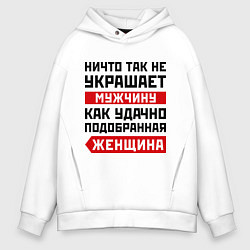 НИЧТО ТАК НЕ
УКРАШАЕТ
МУЖЧИНУ
КАК УДАЧНО
ПОДОБРАННАЯ
ЖЕНЩИНА